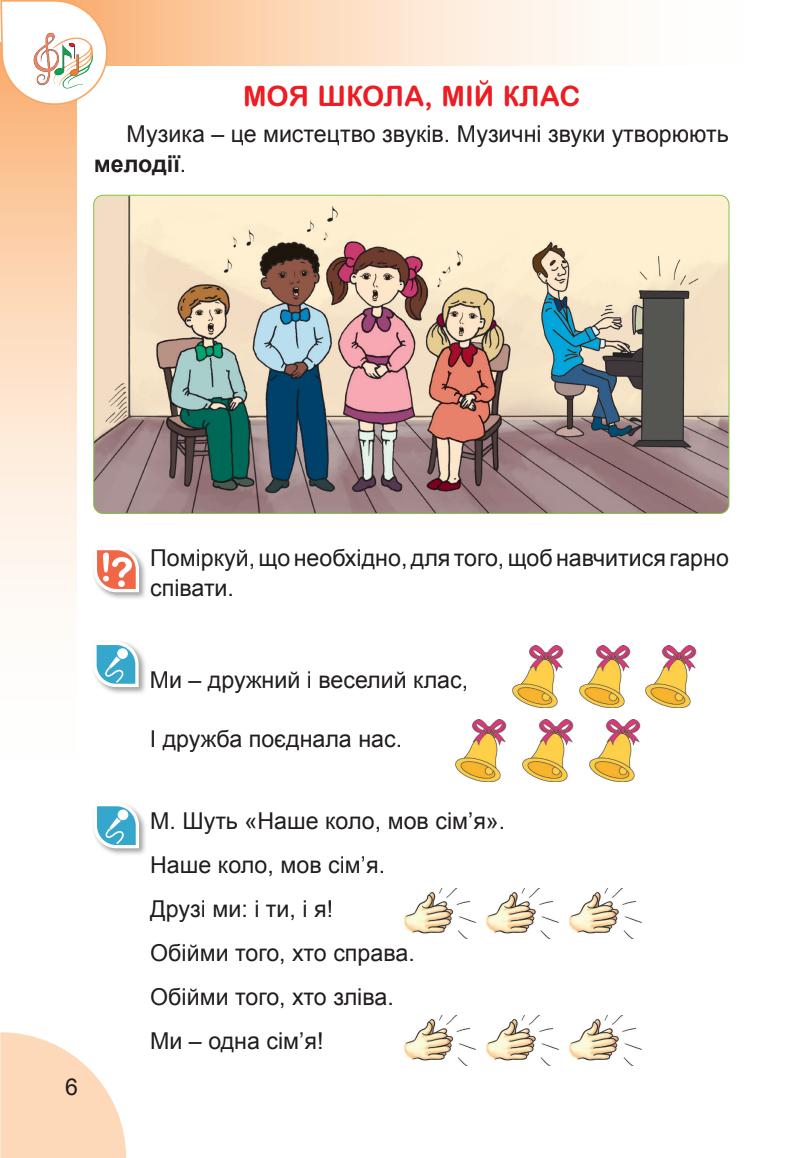 МОЯ ШКОЛА, МІЙ КЛАС

Музика – це мистецтво звуків. Музичні звуки утворюють мелодії.

Поміркуй, що необхідно, для того, щоб навчитися гарно співати.

Ми – дружний і веселий клас,
І дружба поєднала нас.

М. Шуть «Наше коло, мов сім'я».
Наше коло, мов сім'я.
Друзі ми: і ти, і я!
Обійми того, хто справа.
Обійми того, хто зліва.
Ми – одна сім'я!

6